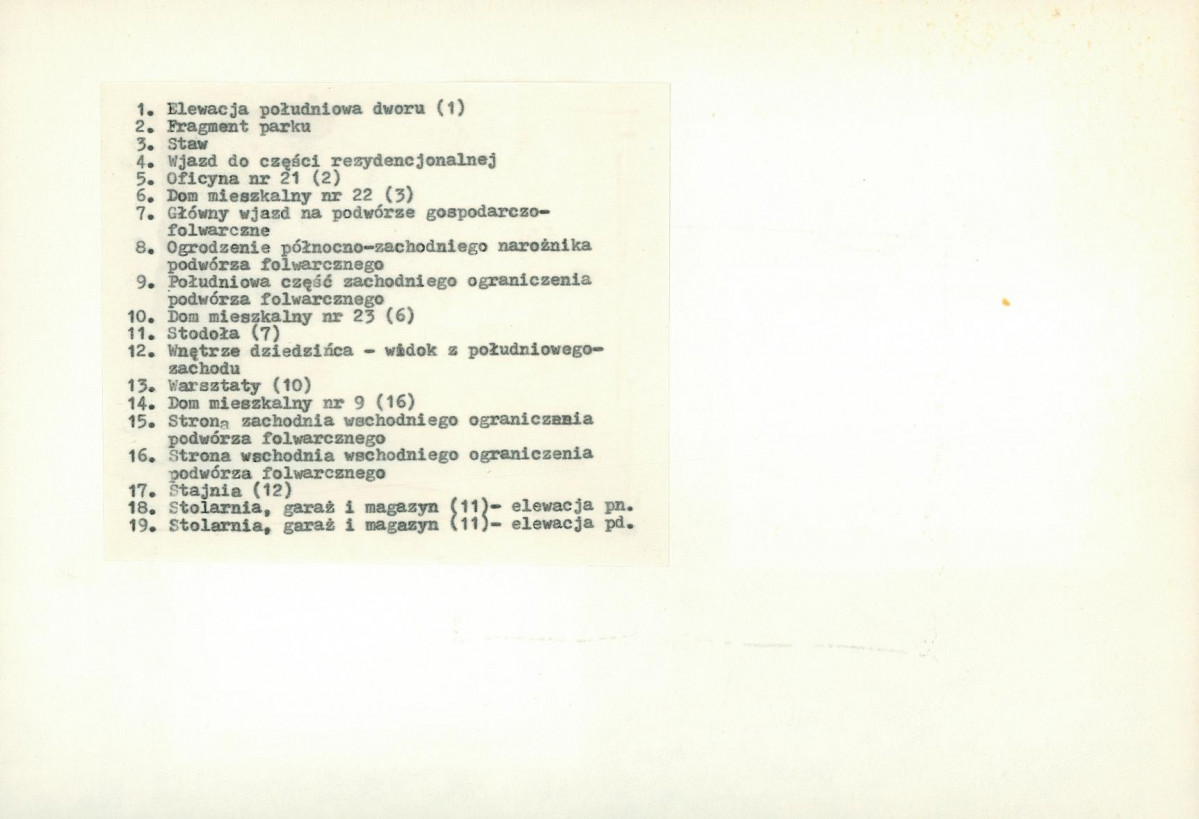 1. Elewacja południowa dworu (1)
2. Fragment parku
3. Staw
4. Wjazd do części rezydencjonalnej
5. Oficyna nr 21 (2)
6. Dom mieszkalny nr 22 (3)
7. Główny wjazd na podwórze gospodarczo-folwarczne
8. Ogrodzenie północno-zachodniego narożnika podwórza folwarcznego
9. Południowa część zachodniego ograniczenia podwórza folwarcznego
10. Dom mieszkalny nr 23 (6)
11. Stodoła (7)
12. Wnętrze dziedzińca - widok z południowego-zachodu
13. Warsztaty (10)
14. Dom mieszkalny nr 9 (16)
15. Strona zachodnia wschodniego ograniczenia podwórza folwarcznego
16. Strona wschodnia wschodniego ograniczenia podwórza folwarcznego
17. Stajnia (12)
18. Stolarnia, garaż i magazyn (11)- elewacja pn.
19. Stolarnia, garaż i magazyn (11)- elewacja pd.